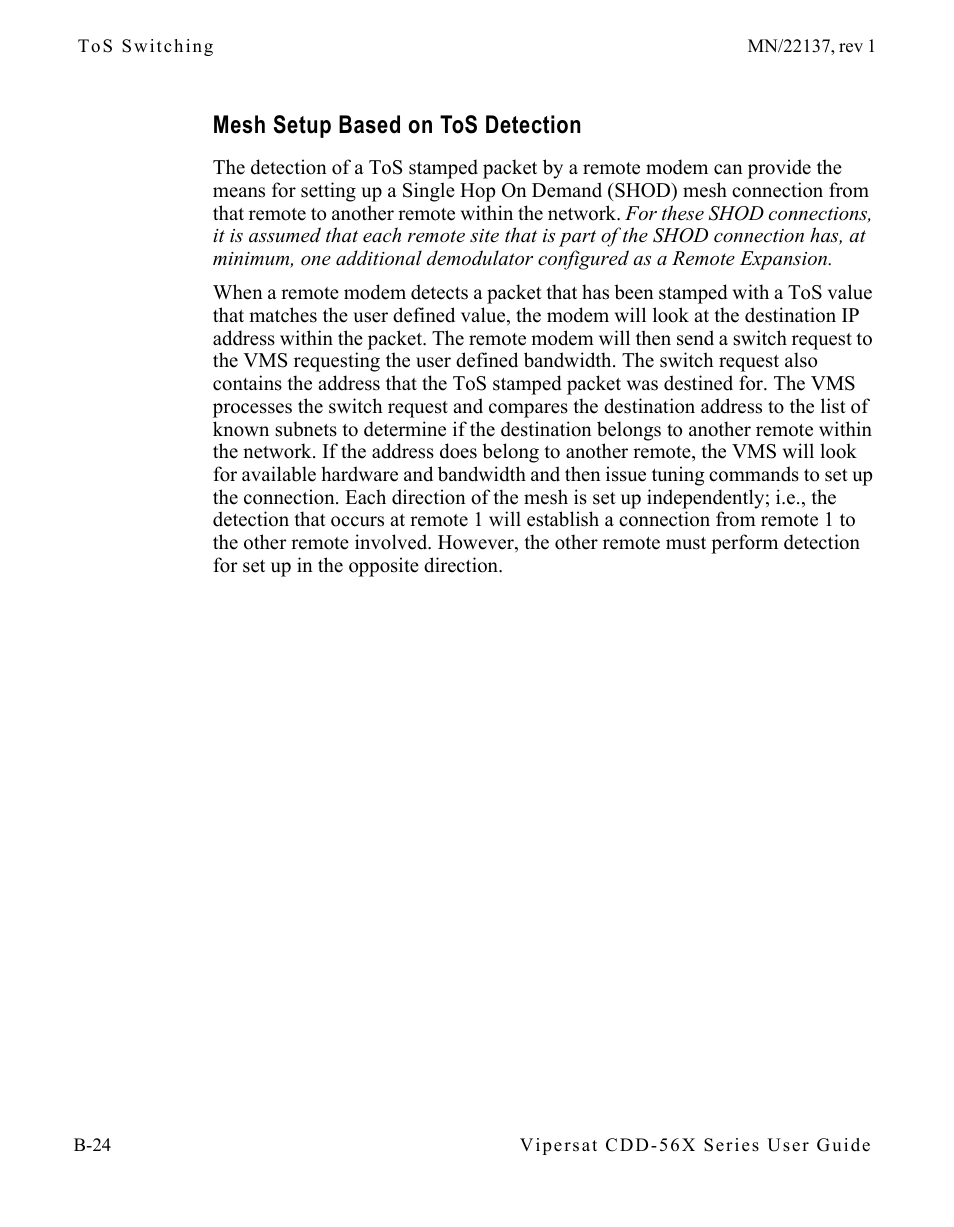 ToS Switching MN/22137, rev 1

Mesh Setup Based on ToS Detection

The detection of a ToS stamped packet by a remote modem can provide the means for setting up a Single Hop On Demand (SHOD) mesh connection from that remote to another remote within the network. For these SHOD connections, it is assumed that each remote site that is part of the SHOD connection has, at minimum, one additional demodulator configured as a Remote Expansion.

When a remote modem detects a packet that has been stamped with a ToS value that matches the user defined value, the modem will look at the destination IP address within the packet. The remote modem will then send a switch request to the VMS requesting the user defined bandwidth. The switch request also contains the address that the ToS stamped packet was destined for. The VMS processes the switch request and compares the destination address to the list of known subnets to determine if the destination belongs to another remote within the network. If the address does belong to another remote, the VMS will look for available hardware and bandwidth and then issue tuning commands to set up the connection. Each direction of the mesh is set up independently; i.e., the detection that occurs at remote 1 will establish a connection from remote 1 to the other remote involved. However, the other remote must perform detection for set up in the opposite direction.

B-24 Vipersat CDD-56X Series User Guide